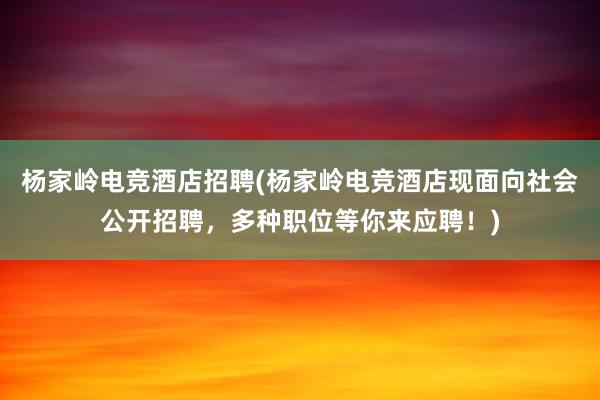 杨家岭电竞酒店招聘(杨家岭电竞酒店现面向社会公开招聘，多种职位等你来应聘！)